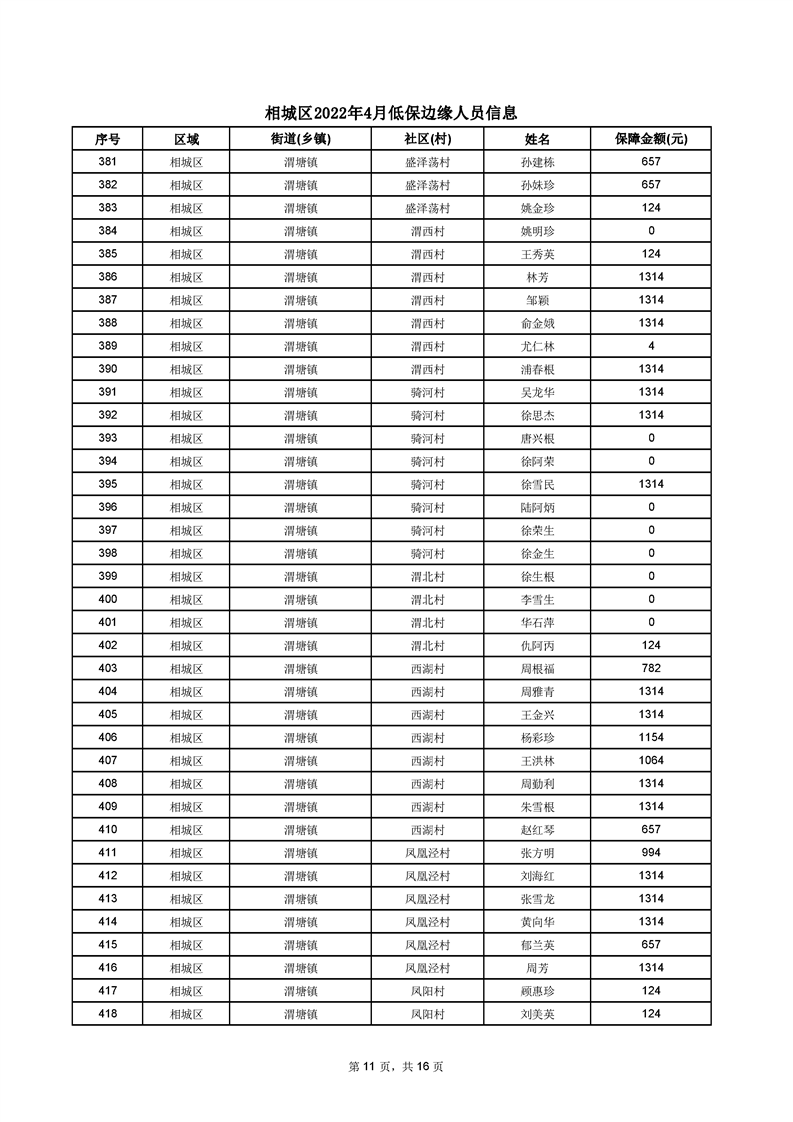 相城区2022年4月低保边缘人员信息

| 序号 | 区域 | 街道(乡镇) | 社区(村) | 姓名 | 保障金额(元) |
|---|---|---|---|---|---|
| 381 | 相城区 | 渭塘镇 | 盛泽荡村 | 孙建栋 | 657 |
| 382 | 相城区 | 渭塘镇 | 盛泽荡村 | 孙妹珍 | 657 |
| 383 | 相城区 | 渭塘镇 | 盛泽荡村 | 姚金珍 | 124 |
| 384 | 相城区 | 渭塘镇 | 渭西村 | 姚明珍 | 0 |
| 385 | 相城区 | 渭塘镇 | 渭西村 | 王秀英 | 124 |
| 386 | 相城区 | 渭塘镇 | 渭西村 | 林芳 | 1314 |
| 387 | 相城区 | 渭塘镇 | 渭西村 | 邹颖 | 1314 |
| 388 | 相城区 | 渭塘镇 | 渭西村 | 俞金娥 | 1314 |
| 389 | 相城区 | 渭塘镇 | 渭西村 | 尤仁林 | 4 |
| 390 | 相城区 | 渭塘镇 | 渭西村 | 浦春根 | 1314 |
| 391 | 相城区 | 渭塘镇 | 骑河村 | 吴龙华 | 1314 |
| 392 | 相城区 | 渭塘镇 | 骑河村 | 徐思杰 | 1314 |
| 393 | 相城区 | 渭塘镇 | 骑河村 | 唐兴根 | 0 |
| 394 | 相城区 | 渭塘镇 | 骑河村 | 徐阿荣 | 0 |
| 395 | 相城区 | 渭塘镇 | 骑河村 | 徐雪民 | 1314 |
| 396 | 相城区 | 渭塘镇 | 骑河村 | 陆阿炳 | 0 |
| 397 | 相城区 | 渭塘镇 | 骑河村 | 徐荣生 | 0 |
| 398 | 相城区 | 渭塘镇 | 骑河村 | 徐金生 | 0 |
| 399 | 相城区 | 渭塘镇 | 渭北村 | 徐生根 | 0 |
| 400 | 相城区 | 渭塘镇 | 渭北村 | 李雪生 | 0 |
| 401 | 相城区 | 渭塘镇 | 渭北村 | 华石萍 | 0 |
| 402 | 相城区 | 渭塘镇 | 渭北村 | 仇阿丙 | 124 |
| 403 | 相城区 | 渭塘镇 | 西湖村 | 周根福 | 782 |
| 404 | 相城区 | 渭塘镇 | 西湖村 | 周雅青 | 1314 |
| 405 | 相城区 | 渭塘镇 | 西湖村 | 王金兴 | 1314 |
| 406 | 相城区 | 渭塘镇 | 西湖村 | 杨彩珍 | 1154 |
| 407 | 相城区 | 渭塘镇 | 西湖村 | 王洪林 | 1064 |
| 408 | 相城区 | 渭塘镇 | 西湖村 | 周勤利 | 1314 |
| 409 | 相城区 | 渭塘镇 | 西湖村 | 朱雪根 | 1314 |
| 410 | 相城区 | 渭塘镇 | 西湖村 | 赵红琴 | 657 |
| 411 | 相城区 | 渭塘镇 | 凤凰泾村 | 张方明 | 994 |
| 412 | 相城区 | 渭塘镇 | 凤凰泾村 | 刘海红 | 1314 |
| 413 | 相城区 | 渭塘镇 | 凤凰泾村 | 张雪龙 | 1314 |
| 414 | 相城区 | 渭塘镇 | 凤凰泾村 | 黄向华 | 1314 |
| 415 | 相城区 | 渭塘镇 | 凤凰泾村 | 郁兰英 | 657 |
| 416 | 相城区 | 渭塘镇 | 凤凰泾村 | 周芳 | 1314 |
| 417 | 相城区 | 渭塘镇 | 凤阳村 | 顾惠珍 | 124 |
| 418 | 相城区 | 渭塘镇 | 凤阳村 | 刘美英 | 124 |

第 11 页，共 16 页